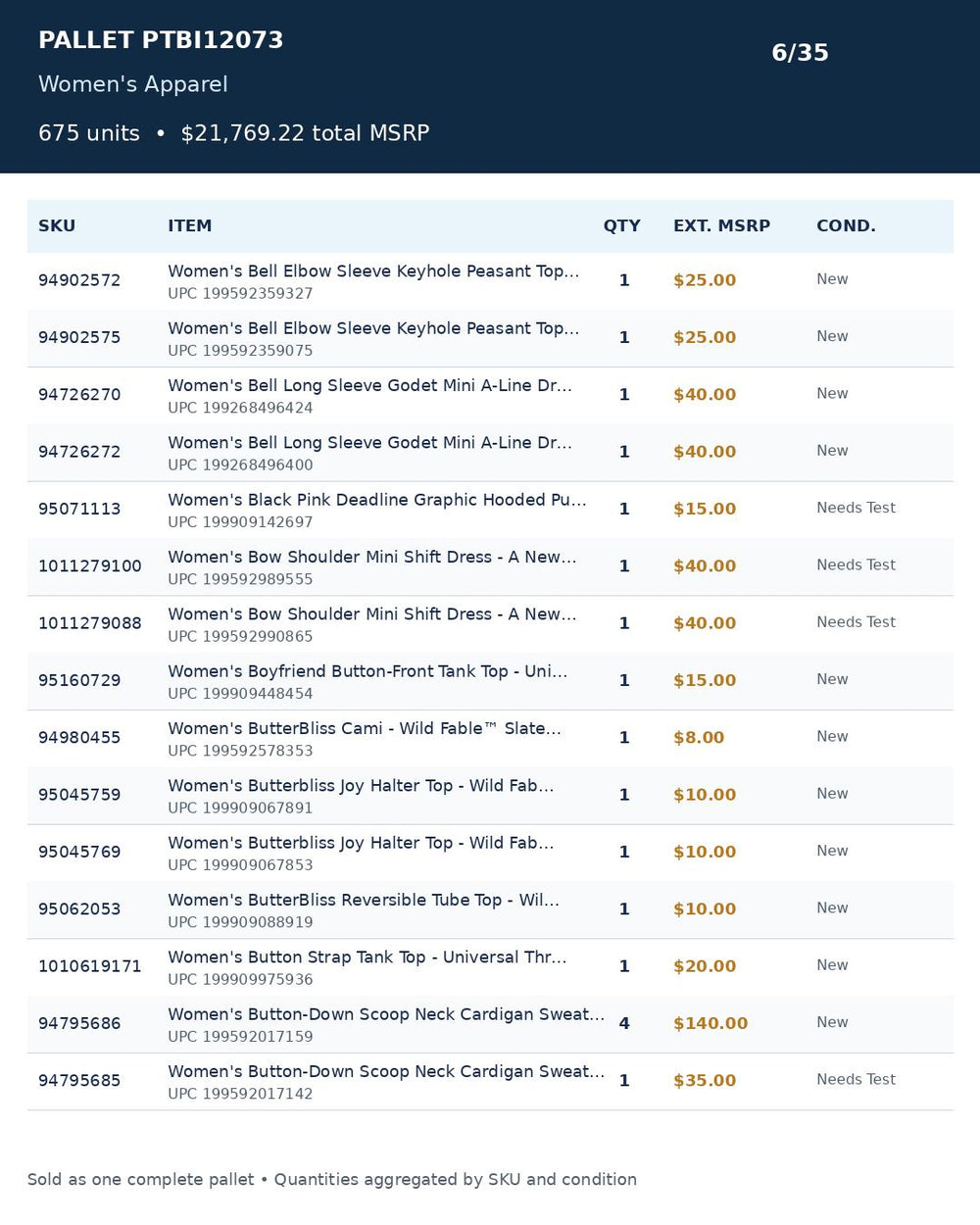 PALLET PTBI12073

6/35

Women's Apparel

675 units • $21,769.22 total MSRP

| SKU | ITEM | QTY | EXT. MSRP | COND. |
|---|---|---|---|---|
| 94902572 | Women's Bell Elbow Sleeve Keyhole Peasant Top... UPC 199592359327 | 1 | $25.00 | New |
| 94902575 | Women's Bell Elbow Sleeve Keyhole Peasant Top... UPC 199592359075 | 1 | $25.00 | New |
| 94726270 | Women's Bell Long Sleeve Godet Mini A-Line Dr... UPC 199268496424 | 1 | $40.00 | New |
| 94726272 | Women's Bell Long Sleeve Godet Mini A-Line Dr... UPC 199268496400 | 1 | $40.00 | New |
| 95071113 | Women's Black Pink Deadline Graphic Hooded Pu... UPC 199909142697 | 1 | $15.00 | Needs Test |
| 1011279100 | Women's Bow Shoulder Mini Shift Dress - A New... UPC 199592989555 | 1 | $40.00 | Needs Test |
| 1011279088 | Women's Bow Shoulder Mini Shift Dress - A New... UPC 199592990865 | 1 | $40.00 | Needs Test |
| 95160729 | Women's Boyfriend Button-Front Tank Top - Uni... UPC 199909448454 | 1 | $15.00 | New |
| 94980455 | Women's ButterBliss Cami - Wild Fable™ Slate... UPC 199592578353 | 1 | $8.00 | New |
| 95045759 | Women's Butterbliss Joy Halter Top - Wild Fab... UPC 199909067891 | 1 | $10.00 | New |
| 95045769 | Women's Butterbliss Joy Halter Top - Wild Fab... UPC 199909067853 | 1 | $10.00 | New |
| 95062053 | Women's ButterBliss Reversible Tube Top - Wil... UPC 199909088919 | 1 | $10.00 | New |
| 1010619171 | Women's Button Strap Tank Top - Universal Thr... UPC 199909975936 | 1 | $20.00 | New |
| 94795686 | Women's Button-Down Scoop Neck Cardigan Sweat... UPC 199592017159 | 4 | $140.00 | New |
| 94795685 | Women's Button-Down Scoop Neck Cardigan Sweat... UPC 199592017142 | 1 | $35.00 | Needs Test |

Sold as one complete pallet • Quantities aggregated by SKU and condition